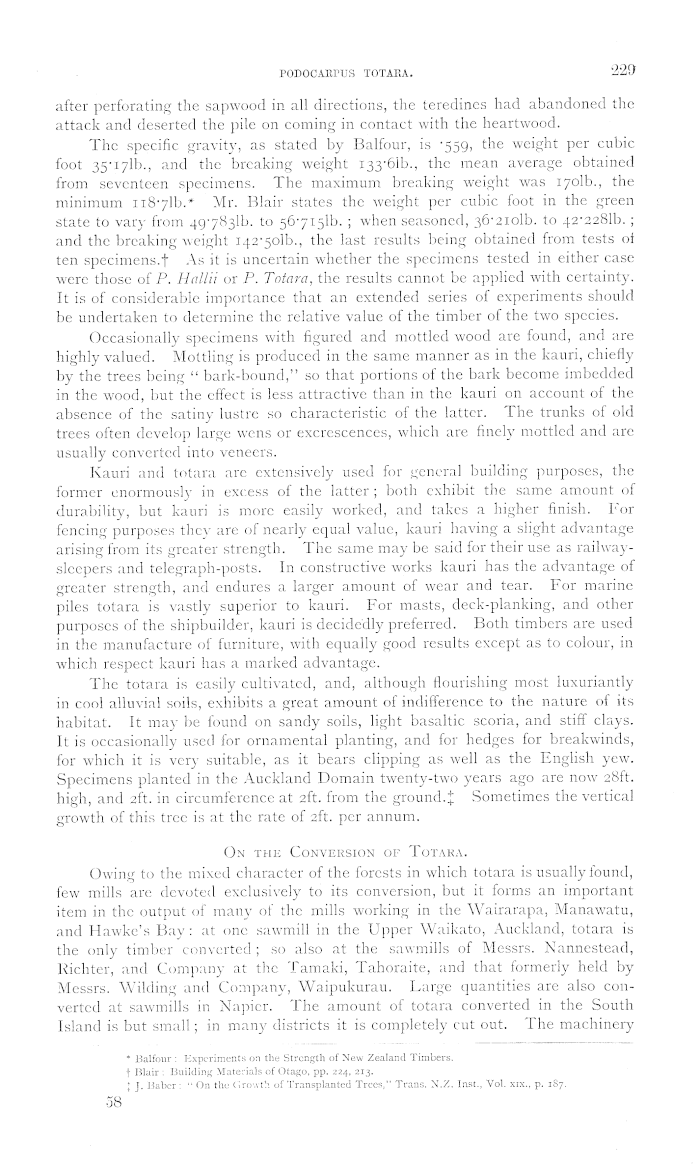 PODOCARPUS TOTARA.

229

after perforating the sapwood in all directions, the teredines had abandoned the attack and deserted the pile on coming in contact with the heartwood.

The specific gravity, as stated by Balfour, is ·559, the weight per cubic foot 35·17lb., and the breaking weight 133·6lb., the mean average obtained from seventeen specimens. The maximum breaking weight was 170lb., the minimum 118·7lb.* Mr. Blair states the weight per cubic foot in the green state to vary from 49·783lb. to 56·715lb.; when seasoned, 36·210lb. to 42·228lb.; and the breaking weight 142·50lb., the last results being obtained from tests of ten specimens.† As it is uncertain whether the specimens tested in either case were those of P. Hallii or P. Totara, the results cannot be applied with certainty. It is of considerable importance that an extended series of experiments should be undertaken to determine the relative value of the timber of the two species.

Occasionally specimens with figured and mottled wood are found, and are highly valued. Mottling is produced in the same manner as in the kauri, chiefly by the trees being "bark-bound," so that portions of the bark become imbedded in the wood, but the effect is less attractive than in the kauri on account of the absence of the satiny lustre so characteristic of the latter. The trunks of old trees often develop large wens or excrescences, which are finely mottled and are usually converted into veneers.

Kauri and totara are extensively used for general building purposes, the former enormously in excess of the latter; both exhibit the same amount of durability, but kauri is more easily worked, and takes a higher finish. For fencing purposes they are of nearly equal value, kauri having a slight advantage arising from its greater strength. The same may be said for their use as railway-sleepers and telegraph-posts. In constructive works kauri has the advantage of greater strength, and endures a larger amount of wear and tear. For marine piles totara is vastly superior to kauri. For masts, deck-planking, and other purposes of the shipbuilder, kauri is decidedly preferred. Both timbers are used in the manufacture of furniture, with equally good results except as to colour, in which respect kauri has a marked advantage.

The totara is easily cultivated, and, although flourishing most luxuriantly in cool alluvial soils, exhibits a great amount of indifference to the nature of its habitat. It may be found on sandy soils, light basaltic scoria, and stiff clays. It is occasionally used for ornamental planting, and for hedges for breakwinds, for which it is very suitable, as it bears clipping as well as the English yew. Specimens planted in the Auckland Domain twenty-two years ago are now 28ft. high, and 2ft. in circumference at 2ft. from the ground.‡ Sometimes the vertical growth of this tree is at the rate of 2ft. per annum.

ON THE CONVERSION OF TOTARA.

Owing to the mixed character of the forests in which totara is usually found, few mills are devoted exclusively to its conversion, but it forms an important item in the output of many of the mills working in the Wairarapa, Manawatu, and Hawke's Bay: at one sawmill in the Upper Waikato, Auckland, totara is the only timber converted; so also at the sawmills of Messrs. Nannestead, Richter, and Company at the Tamaki, Tahoraite, and that formerly held by Messrs. Wilding and Company, Waipukurau. Large quantities are also converted at sawmills in Napier. The amount of totara converted in the South Island is but small; in many districts it is completely cut out. The machinery

* Balfour: Experiments on the Strength of New Zealand Timbers.
† Blair: Building Materials of Otago, pp. 224, 213.
‡ J. Baber: "On the Growth of Transplanted Trees," Trans. N.Z. Inst., Vol. xix., p. 187.

58